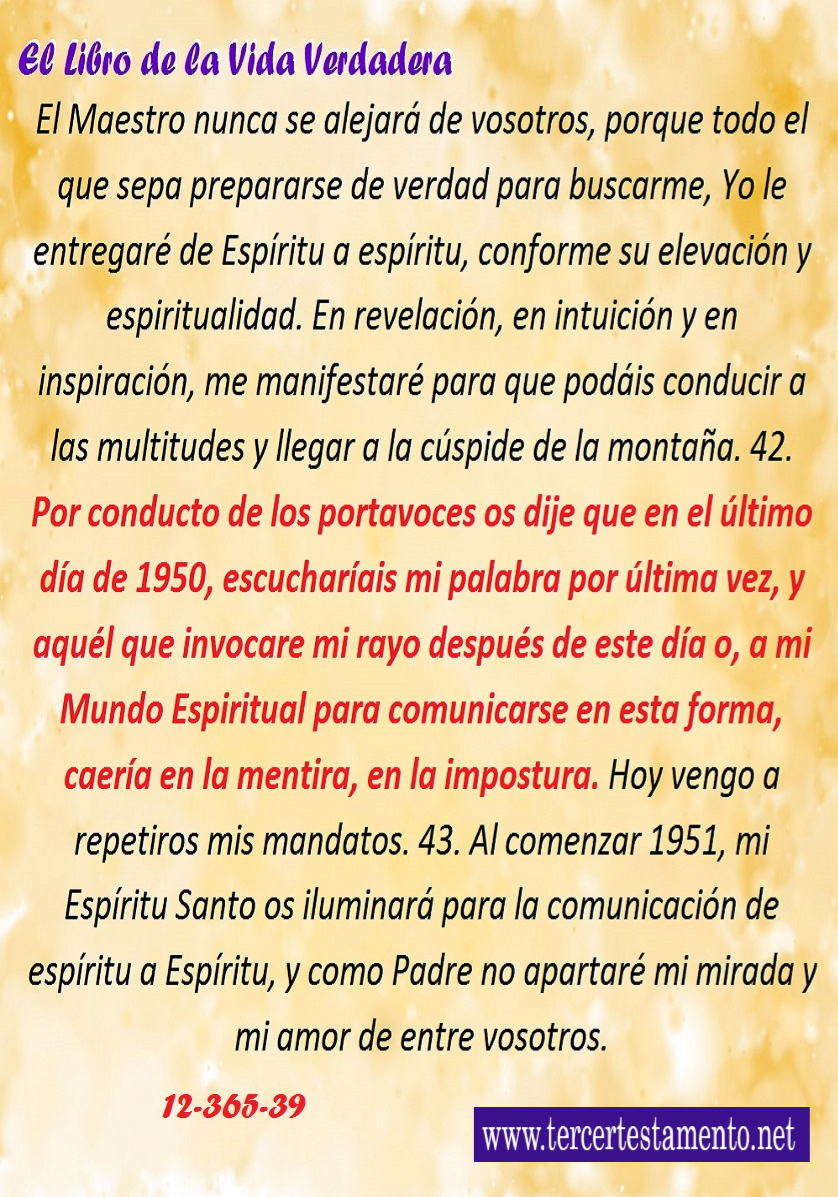 El Libro de la Vida Verdadera

El Maestro nunca se alejará de vosotros, porque todo el que sepa prepararse de verdad para buscarme, Yo le entregaré de Espíritu a espíritu, conforme su elevación y espiritualidad. En revelación, en intuición y en inspiración, me manifestaré para que podáis conducir a las multitudes y llegar a la cúspide de la montaña. 42. Por conducto de los portavoces os dije que en el último día de 1950, escucharíais mi palabra por última vez, y aquél que invocare mi rayo después de este día o, a mi Mundo Espiritual para comunicarse en esta forma, caería en la mentira, en la impostura. Hoy vengo a repetiros mis mandatos. 43. Al comenzar 1951, mi Espíritu Santo os iluminará para la comunicación de espíritu a Espíritu, y como Padre no apartaré mi mirada y mi amor de entre vosotros.

12-365-39

www.tercertestamento.net